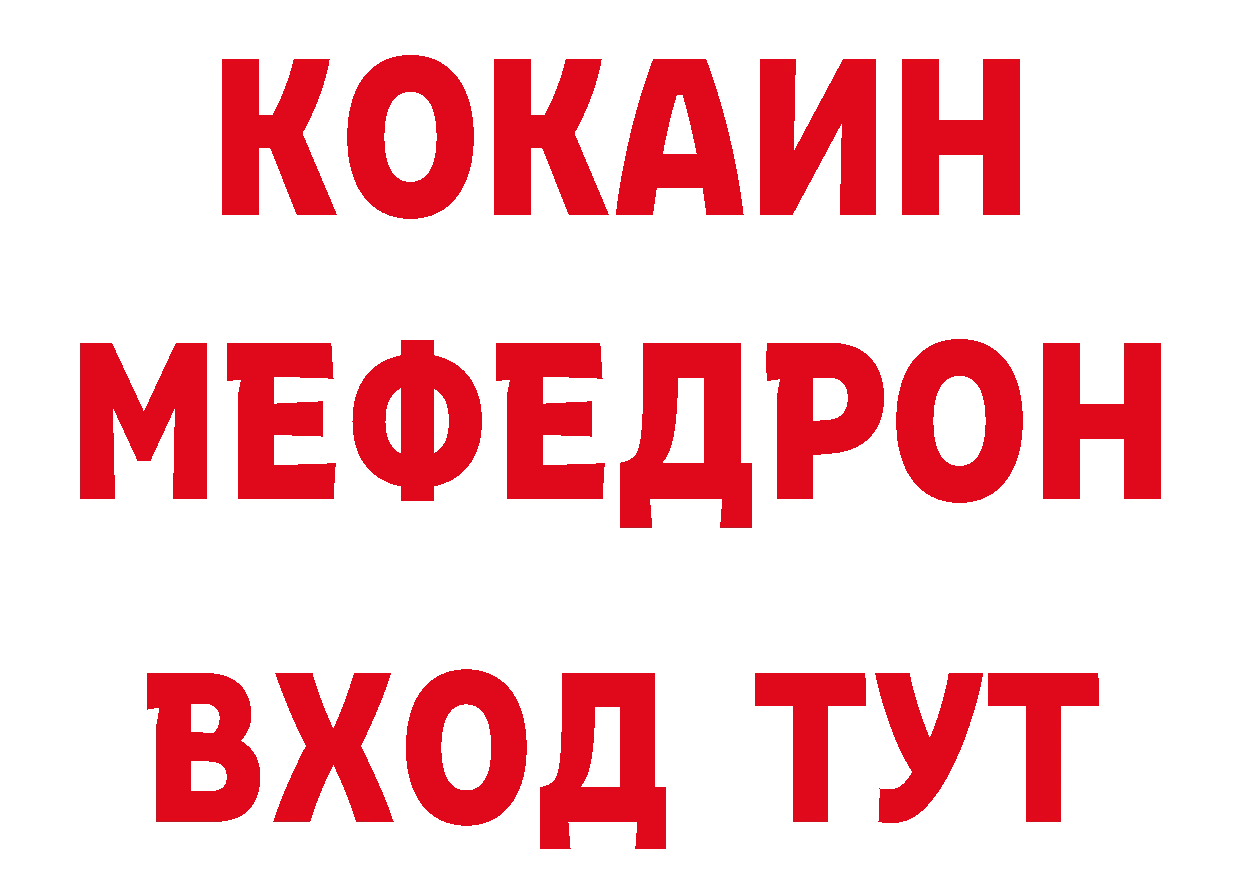 КОКАИН
МЕФЕДРОН
ВХОД ТУТ